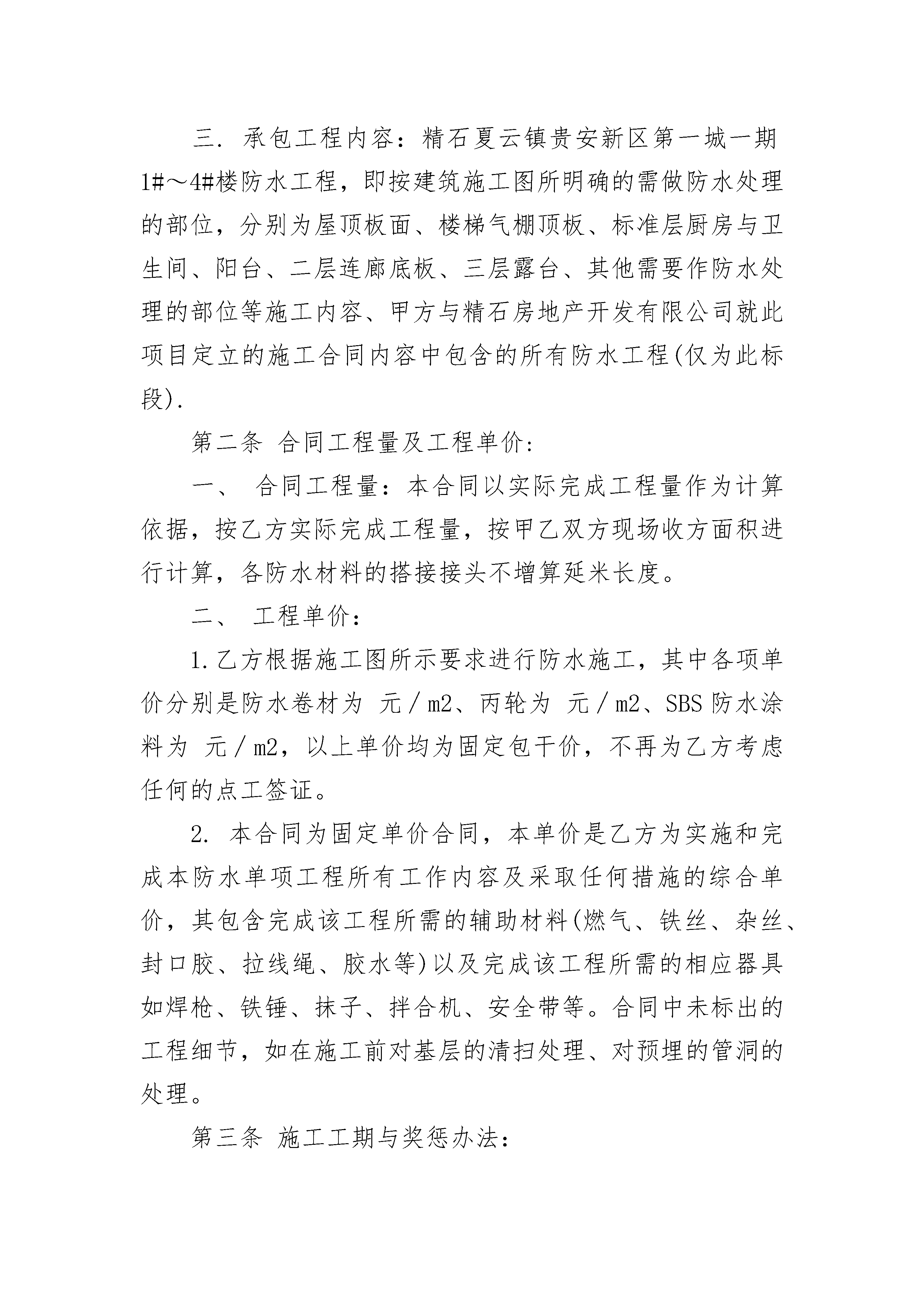 三. 承包工程内容：精石夏云镇贵安新区第一城一期1#～4#楼防水工程，即按建筑施工图所明确的需做防水处理的部位，分别为屋顶板面、楼梯气棚顶板、标准层厨房与卫生间、阳台、二层连廊底板、三层露台、其他需要作防水处理的部位等施工内容、甲方与精石房地产开发有限公司就此项目定立的施工合同内容中包含的所有防水工程(仅为此标段).

第二条 合同工程量及工程单价:

一、 合同工程量：本合同以实际完成工程量作为计算依据，按乙方实际完成工程量，按甲乙双方现场收方面积进行计算，各防水材料的搭接接头不增算延米长度。

二、 工程单价：

1.乙方根据施工图所示要求进行防水施工，其中各项单价分别是防水卷材为 元／m2、丙轮为 元／m2、SBS防水涂料为 元／m2，以上单价均为固定包干价，不再为乙方考虑任何的点工签证。

2. 本合同为固定单价合同，本单价是乙方为实施和完成本防水单项工程所有工作内容及采取任何措施的综合单价，其包含完成该工程所需的辅助材料(燃气、铁丝、杂丝、封口胶、拉线绳、胶水等)以及完成该工程所需的相应器具如焊枪、铁锤、抹子、拌合机、安全带等。合同中未标出的工程细节，如在施工前对基层的清扫处理、对预埋的管洞的处理。

第三条 施工工期与奖惩办法: